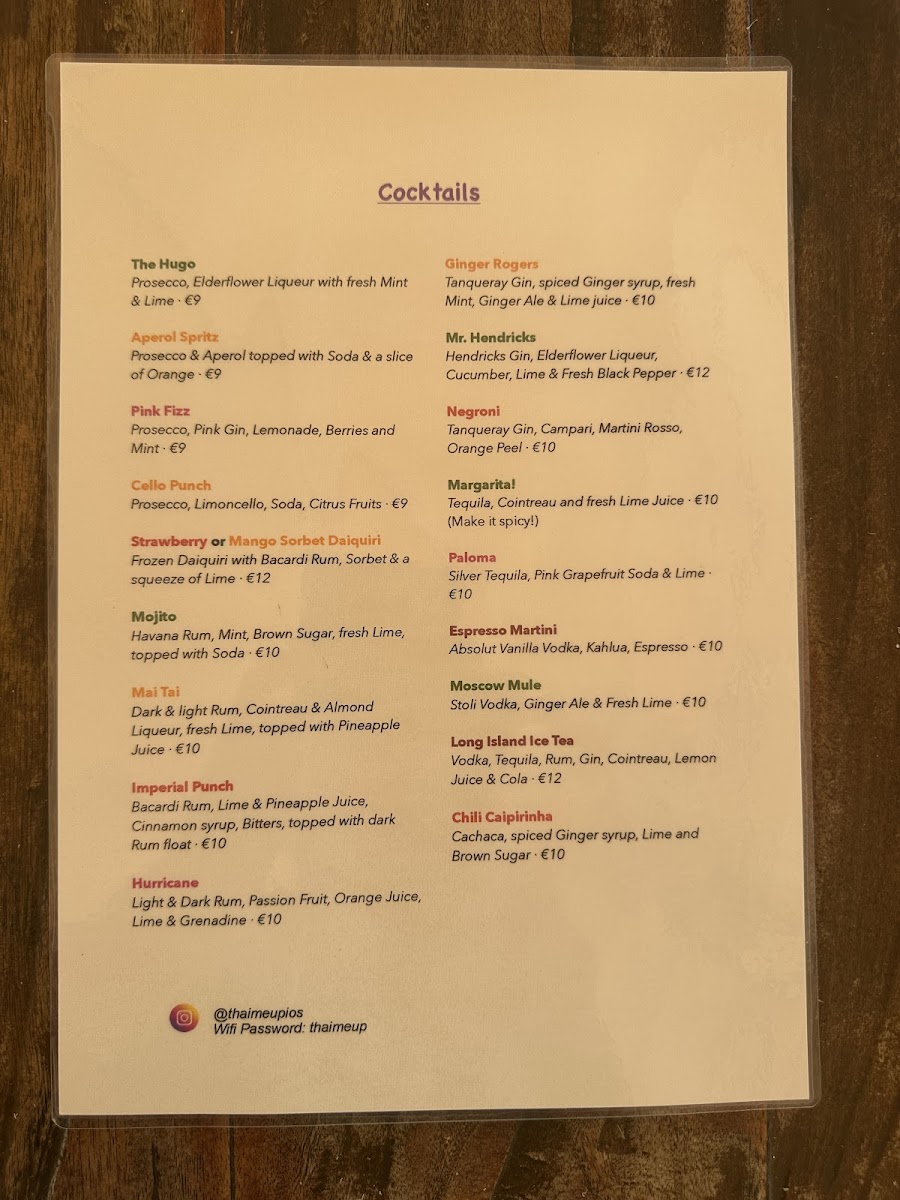 Cocktails

The Hugo
Prosecco, Elderflower Liqueur with fresh Mint & Lime · €9

Aperol Spritz
Prosecco & Aperol topped with Soda & a slice of Orange · €9

Pink Fizz
Prosecco, Pink Gin, Lemonade, Berries and Mint · €9

Cello Punch
Prosecco, Limoncello, Soda, Citrus Fruits · €9

Strawberry or Mango Sorbet Daiquiri
Frozen Daiquiri with Bacardi Rum, Sorbet & a squeeze of Lime · €12

Mojito
Havana Rum, Mint, Brown Sugar, fresh Lime, topped with Soda · €10

Mai Tai
Dark & light Rum, Cointreau & Almond Liqueur, fresh Lime, topped with Pineapple Juice · €10

Imperial Punch
Bacardi Rum, Lime & Pineapple Juice, Cinnamon syrup, Bitters, topped with dark Rum float · €10

Hurricane
Light & Dark Rum, Passion Fruit, Orange Juice, Lime & Grenadine · €10

Ginger Rogers
Tanqueray Gin, spiced Ginger syrup, fresh Mint, Ginger Ale & Lime juice · €10

Mr. Hendricks
Hendricks Gin, Elderflower Liqueur, Cucumber, Lime & Fresh Black Pepper · €12

Negroni
Tanqueray Gin, Campari, Martini Rosso, Orange Peel · €10

Margarita!
Tequila, Cointreau and fresh Lime Juice · €10
(Make it spicy!)

Paloma
Silver Tequila, Pink Grapefruit Soda & Lime · €10

Espresso Martini
Absolut Vanilla Vodka, Kahlua, Espresso · €10

Moscow Mule
Stoli Vodka, Ginger Ale & Fresh Lime · €10

Long Island Ice Tea
Vodka, Tequila, Rum, Gin, Cointreau, Lemon Juice & Cola · €12

Chili Caipirinha
Cachaca, spiced Ginger syrup, Lime and Brown Sugar · €10

@thaimeupios
Wifi Password: thaimeup